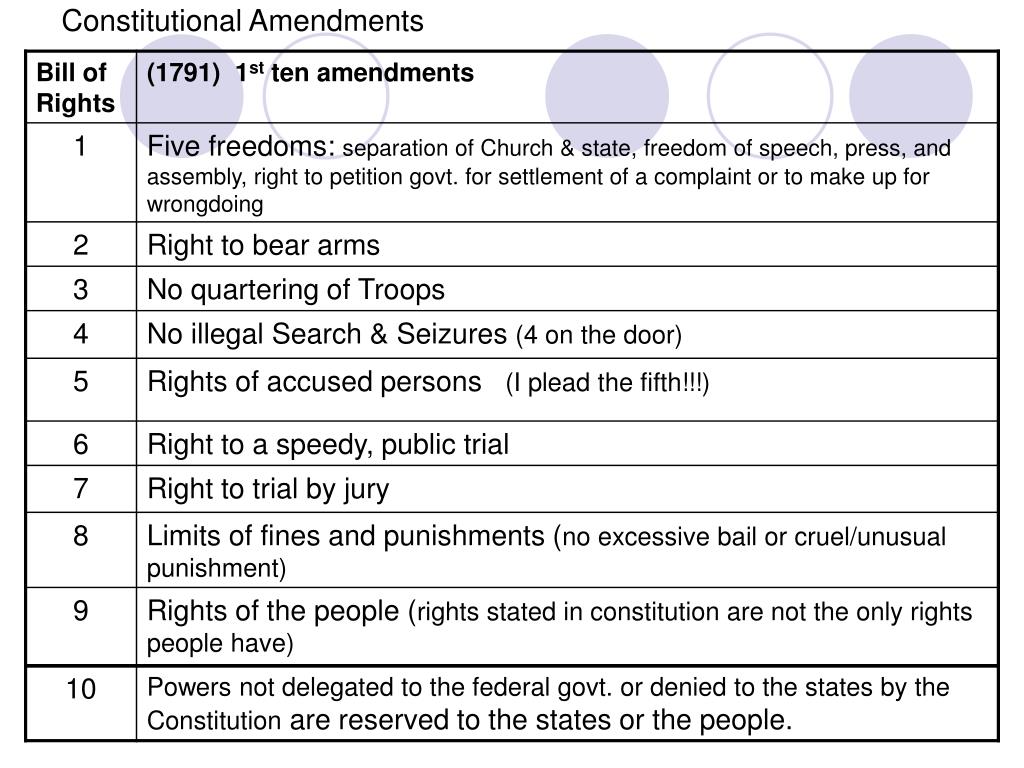 Constitutional Amendments

| Bill of Rights | (1791) 1$^{st}$ ten amendments |
|---|---|
| 1 | Five freedoms: separation of Church & state, freedom of speech, press, and assembly, right to petition govt. for settlement of a complaint or to make up for wrongdoing |
| 2 | Right to bear arms |
| 3 | No quartering of Troops |
| 4 | No illegal Search & Seizures (4 on the door) |
| 5 | Rights of accused persons (I plead the fifth!!!) |
| 6 | Right to a speedy, public trial |
| 7 | Right to trial by jury |
| 8 | Limits of fines and punishments (no excessive bail or cruel/unusual punishment) |
| 9 | Rights of the people (rights stated in constitution are not the only rights people have) |
| 10 | Powers not delegated to the federal govt. or denied to the states by the Constitution are reserved to the states or the people. |